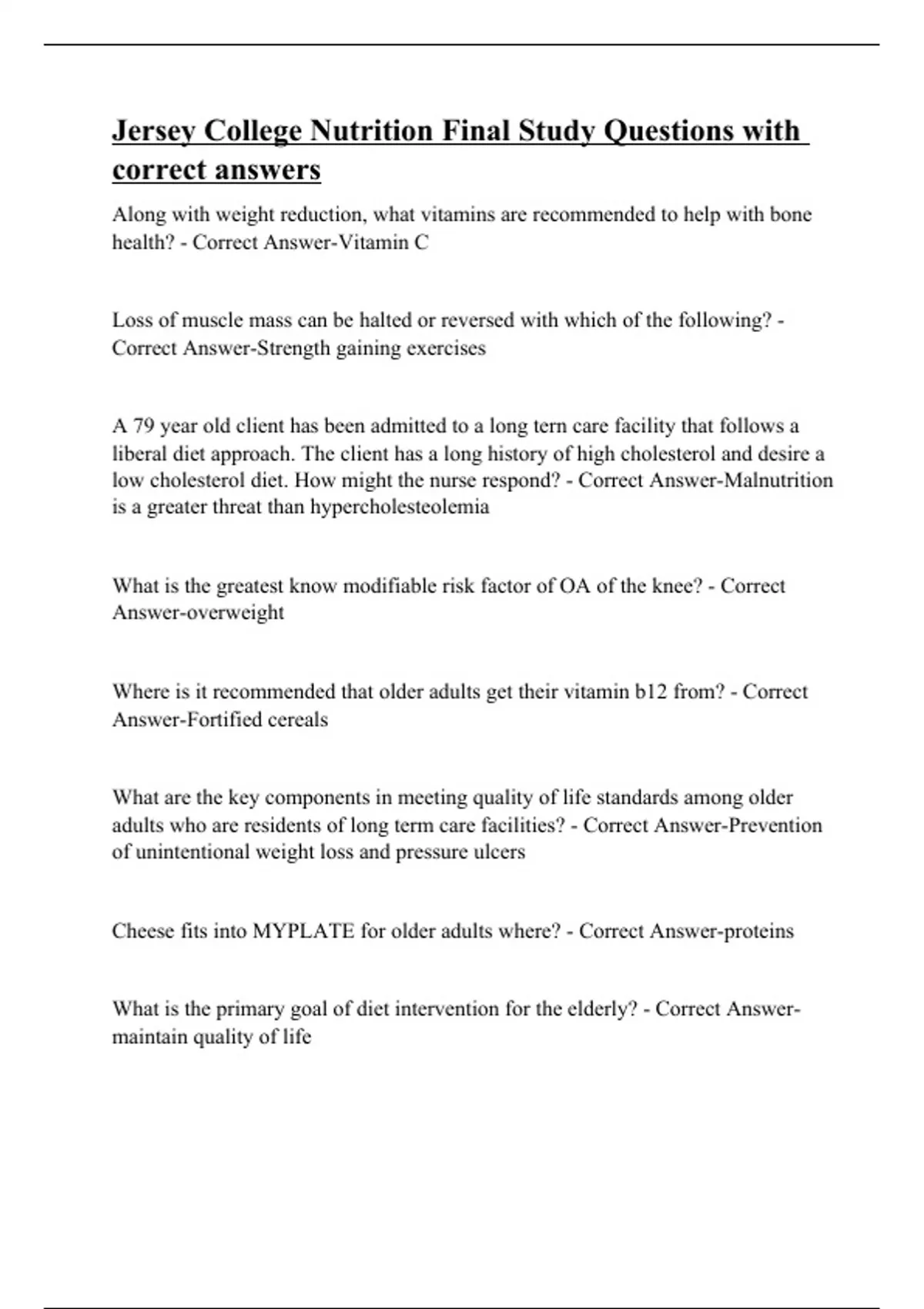 Jersey College Nutrition Final Study Questions with correct answers

Along with weight reduction, what vitamins are recommended to help with bone health? - Correct Answer-Vitamin C

Loss of muscle mass can be halted or reversed with which of the following? - Correct Answer-Strength gaining exercises

A 79 year old client has been admitted to a long tern care facility that follows a liberal diet approach. The client has a long history of high cholesterol and desire a low cholesterol diet. How might the nurse respond? - Correct Answer-Malnutrition is a greater threat than hypercholesteolemia

What is the greatest know modifiable risk factor of OA of the knee? - Correct Answer-overweight

Where is it recommended that older adults get their vitamin b12 from? - Correct Answer-Fortified cereals

What are the key components in meeting quality of life standards among older adults who are residents of long term care facilities? - Correct Answer-Prevention of unintentional weight loss and pressure ulcers

Cheese fits into MYPLATE for older adults where? - Correct Answer-proteins

What is the primary goal of diet intervention for the elderly? - Correct Answer-maintain quality of life